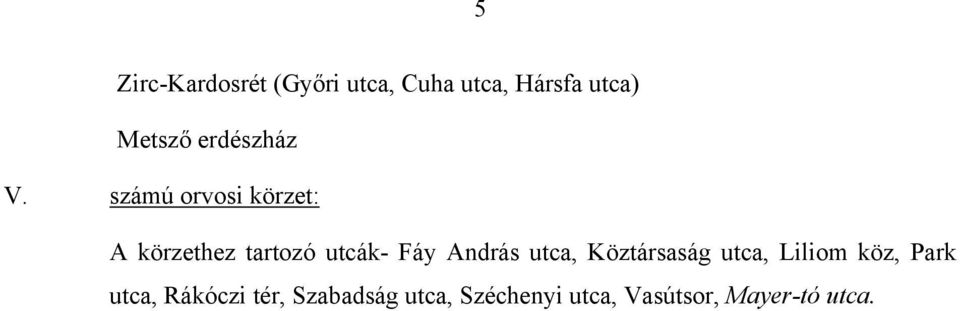 5

Zirc-Kardosrét (Győri utca, Cuha utca, Hársfa utca)

Metsző erdészház

V. számú orvosi körzet:

A körzethez tartozó utcák- Fáy András utca, Köztársaság utca, Liliom köz, Park utca, Rákóczi tér, Szabadság utca, Széchenyi utca, Vasútsor, Mayer-tó utca.